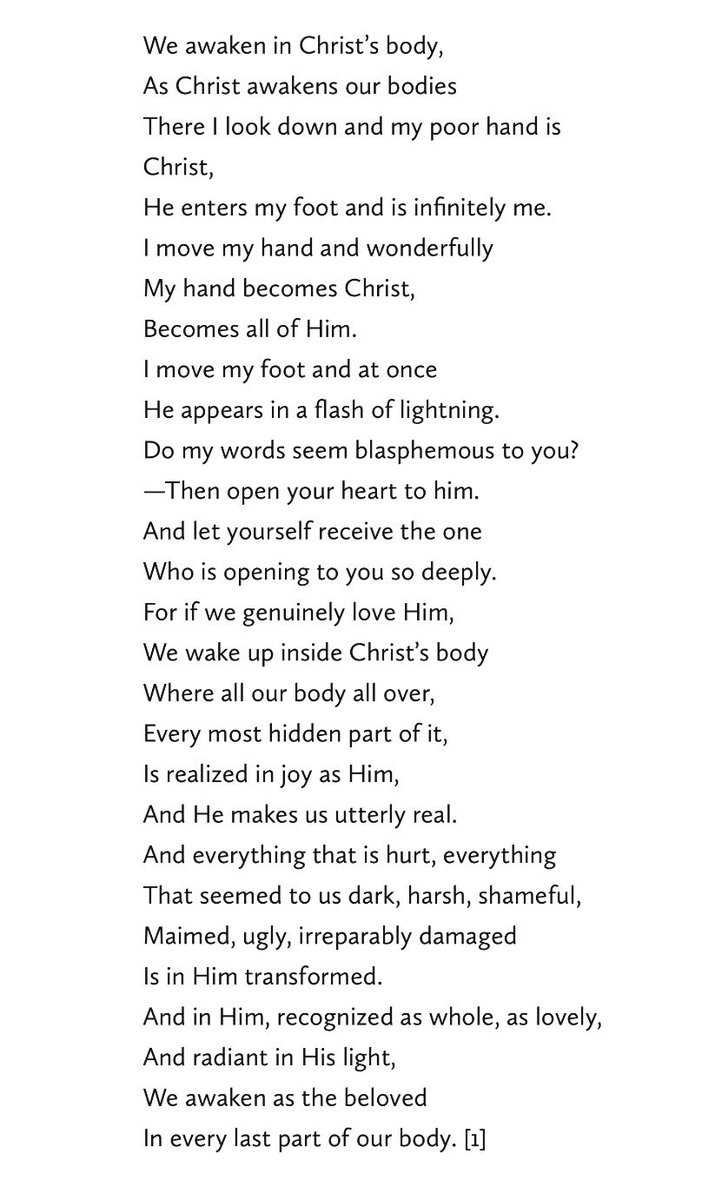 We awaken in Christ's body,
As Christ awakens our bodies
There I look down and my poor hand is Christ,
He enters my foot and is infinitely me.
I move my hand and wonderfully
My hand becomes Christ,
Becomes all of Him.
I move my foot and at once
He appears in a flash of lightning.
Do my words seem blasphemous to you?
—Then open your heart to him.
And let yourself receive the one
Who is opening to you so deeply.
For if we genuinely love Him,
We wake up inside Christ's body
Where all our body all over,
Every most hidden part of it,
Is realized in joy as Him,
And He makes us utterly real.
And everything that is hurt, everything
That seemed to us dark, harsh, shameful,
Maimed, ugly, irreparably damaged
Is in Him transformed.
And in Him, recognized as whole, as lovely,
And radiant in His light,
We awaken as the beloved
In every last part of our body. [1]